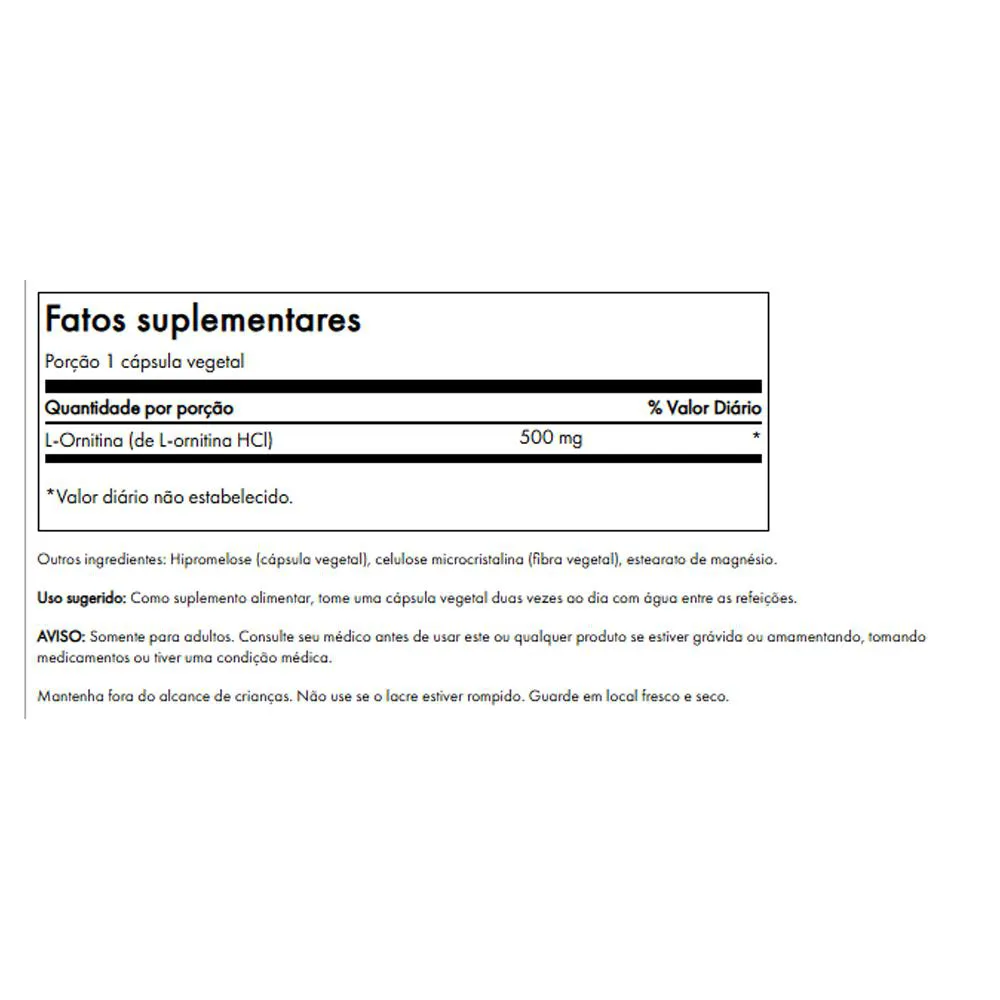 Fatos suplementares
Porção 1 cápsula vegetal

| Quantidade por porção | | % Valor Diário |
|---|---|---|
| L-Ornitina (de L-ornitina HCl) | 500 mg | * |

*Valor diário não estabelecido.

Outros ingredientes: Hipromelose (cápsula vegetal), celulose microcristalina (fibra vegetal), estearato de magnésio.

Uso sugerido: Como suplemento alimentar, tome uma cápsula vegetal duas vezes ao dia com água entre as refeições.

AVISO: Somente para adultos. Consulte seu médico antes de usar este ou qualquer produto se estiver grávida ou amamentando, tomando medicamentos ou tiver uma condição médica.

Mantenha fora do alcance de crianças. Não use se o lacre estiver rompido. Guarde em local fresco e seco.